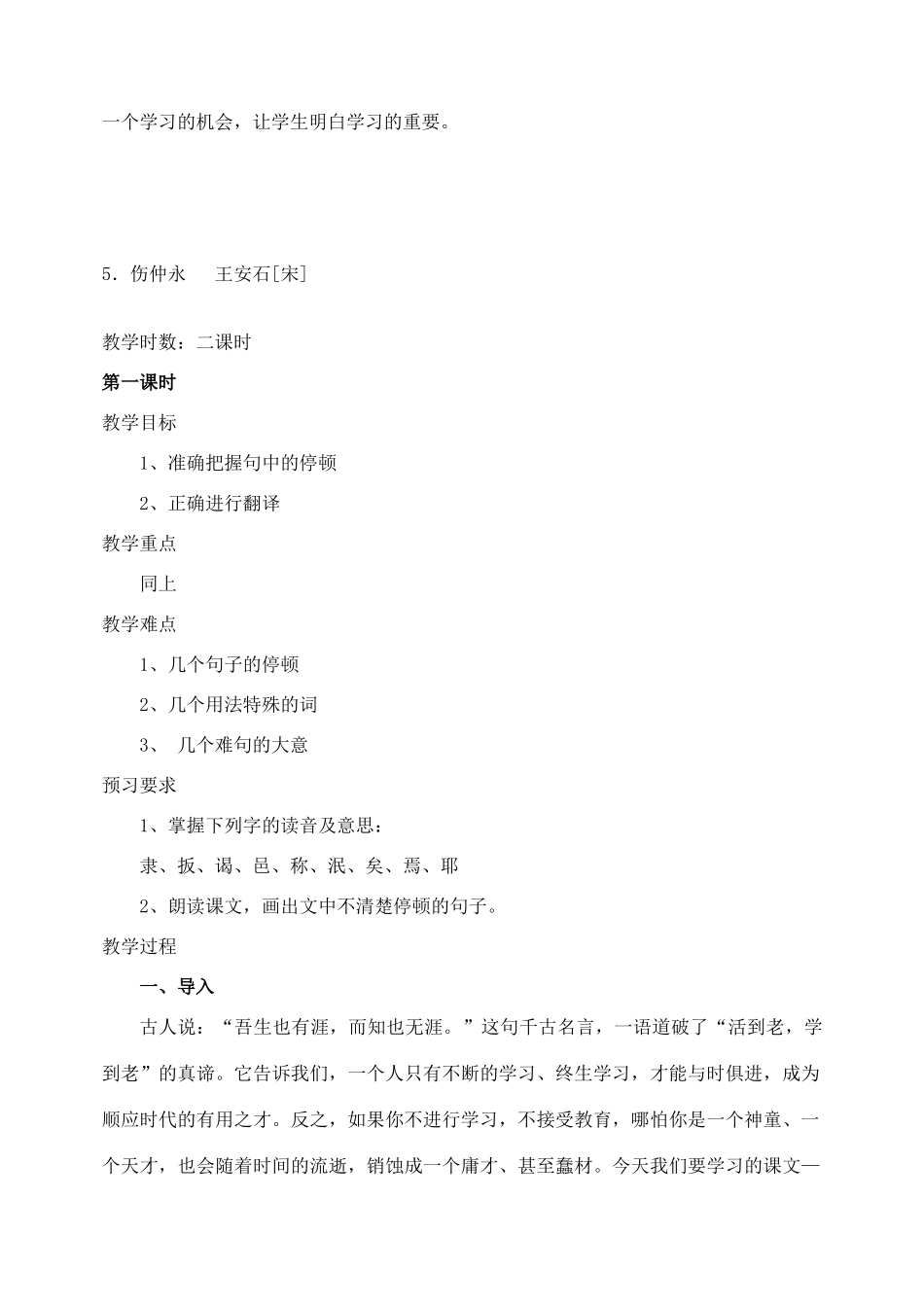 一个学习的机会，让学生明白学习的重要。

5．伤仲永　　王安石[宋]

教学时数：二课时

第一课时

教学目标

1、准确把握句中的停顿

2、正确进行翻译

教学重点

同上

教学难点

1、几个句子的停顿

2、几个用法特殊的词

3、 几个难句的大意

预习要求

1、掌握下列字的读音及意思：

隶、扳、谒、邑、称、泯、矣、焉、耶

2、朗读课文，画出文中不清楚停顿的句子。

教学过程

一、导入

古人说：“吾生也有涯，而知也无涯。”这句千古名言，一语道破了“活到老，学到老”的真谛。它告诉我们，一个人只有不断的学习、终生学习，才能与时俱进，成为顺应时代的有用之才。反之，如果你不进行学习，不接受教育，哪怕你是一个神童、一个天才，也会随着时间的流逝，销蚀成一个庸才、甚至蠢材。今天我们要学习的课文—